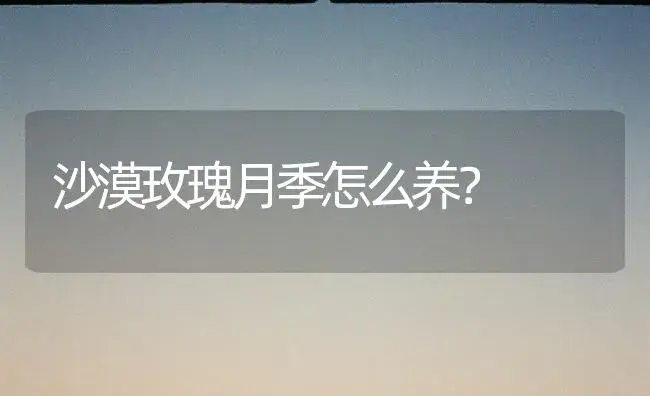 沙漠玫瑰月季怎么养?